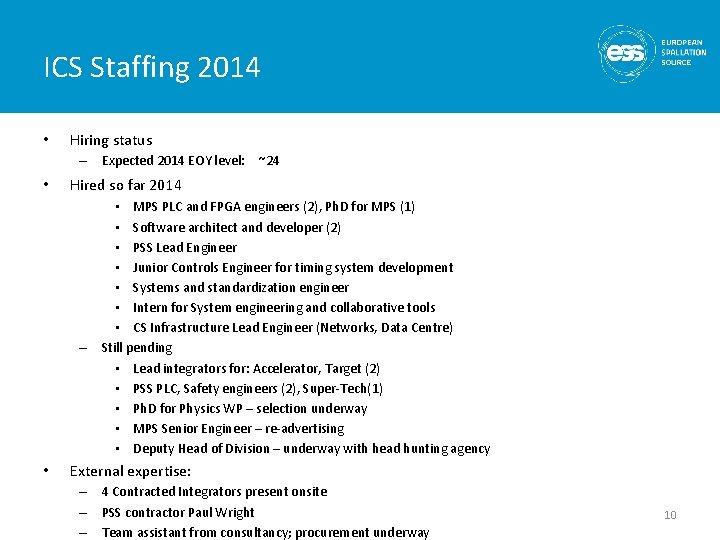 ICS Staffing 2014

ess EUROPEAN SPALLATION SOURCE

• Hiring status
– Expected 2014 EOY level: ~24

• Hired so far 2014
▪ MPS PLC and FPGA engineers (2), PhD for MPS (1)
▪ Software architect and developer (2)
▪ PSS Lead Engineer
▪ Junior Controls Engineer for timing system development
▪ Systems and standardization engineer
▪ Intern for System engineering and collaborative tools
▪ CS Infrastructure Lead Engineer (Networks, Data Centre)
– Still pending
▪ Lead integrators for: Accelerator, Target (2)
▪ PSS PLC, Safety engineers (2), Super-Tech(1)
▪ PhD for Physics WP – selection underway
▪ MPS Senior Engineer – re-advertising
▪ Deputy Head of Division – underway with head hunting agency

• External expertise:
– 4 Contracted Integrators present onsite
– PSS contractor Paul Wright
– Team assistant from consultancy; procurement underway

10